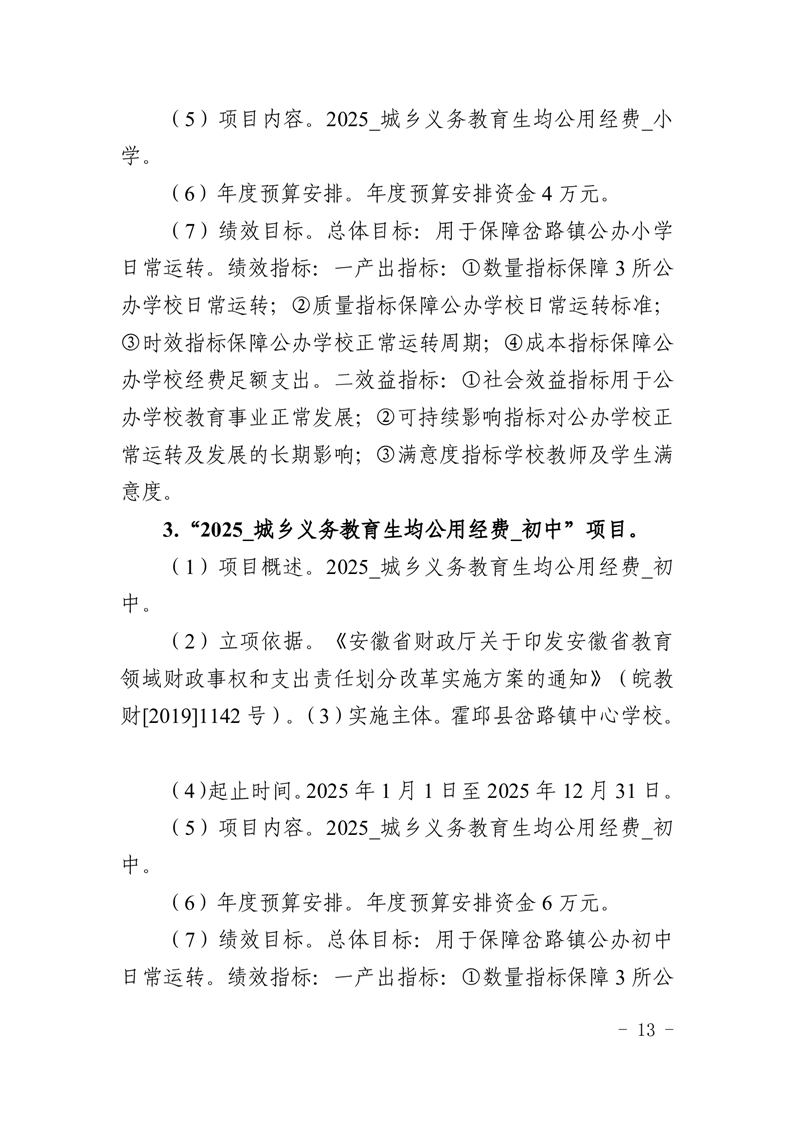 （5）项目内容。2025_城乡义务教育生均公用经费_小学。

（6）年度预算安排。年度预算安排资金4万元。

（7）绩效目标。总体目标：用于保障岔路镇公办小学日常运转。绩效指标：一产出指标：①数量指标保障3所公办学校日常运转；②质量指标保障公办学校日常运转标准；③时效指标保障公办学校正常运转周期；④成本指标保障公办学校经费足额支出。二效益指标：①社会效益指标用于公办学校教育事业正常发展；②可持续影响指标对公办学校正常运转及发展的长期影响；③满意度指标学校教师及学生满意度。

3.“2025_城乡义务教育生均公用经费_初中”项目。

（1）项目概述。2025_城乡义务教育生均公用经费_初中。

（2）立项依据。《安徽省财政厅关于印发安徽省教育领域财政事权和支出责任划分改革实施方案的通知》（皖教财[2019]1142号）。（3）实施主体。霍邱县岔路镇中心学校。

（4）起止时间。2025年1月1日至2025年12月31日。

（5）项目内容。2025_城乡义务教育生均公用经费_初中。

（6）年度预算安排。年度预算安排资金6万元。

（7）绩效目标。总体目标：用于保障岔路镇公办初中日常运转。绩效指标：一产出指标：①数量指标保障3所公

- 13 -